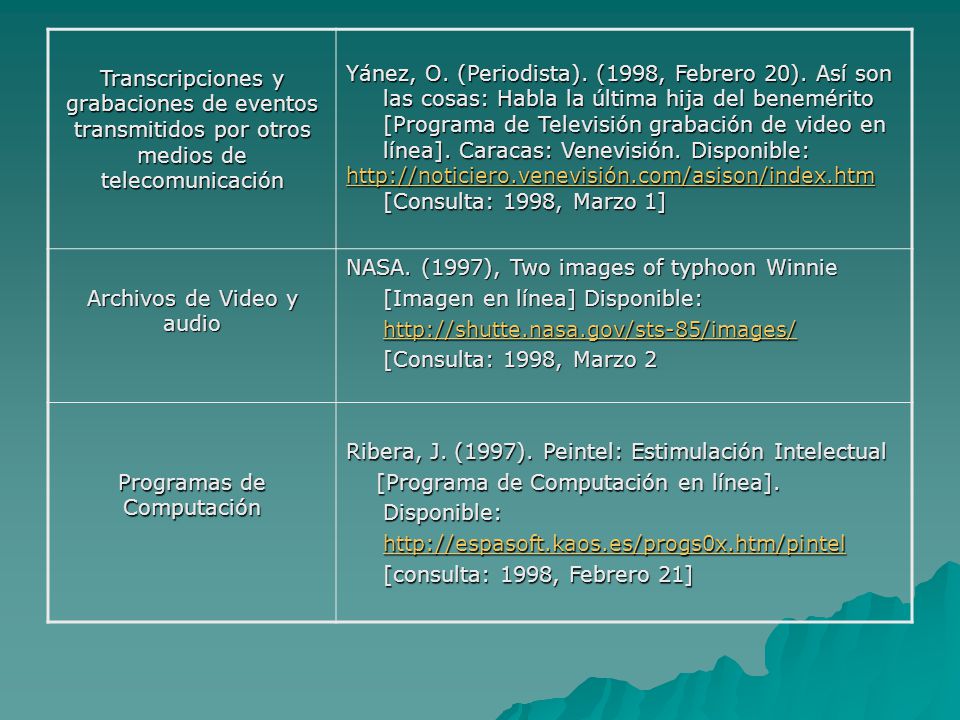 | | |
|---|---|
| Transcripciones y grabaciones de eventos transmitidos por otros medios de telecomunicación | Yánez, O. (Periodista). (1998, Febrero 20). Así son las cosas: Habla la última hija del benemérito [Programa de Televisión grabación de video en línea]. Caracas: Venevisión. Disponible: http://noticiero.venevisión.com/asison/index.htm [Consulta: 1998, Marzo 1] |
| Archivos de Video y audio | NASA. (1997), Two images of typhoon Winnie [Imagen en línea] Disponible: http://shutte.nasa.gov/sts-85/images/ [Consulta: 1998, Marzo 2 |
| Programas de Computación | Ribera, J. (1997). Peintel: Estimulación Intelectual [Programa de Computación en línea]. Disponible: http://espasoft.kaos.es/progs0x.htm/pintel [consulta: 1998, Febrero 21] |